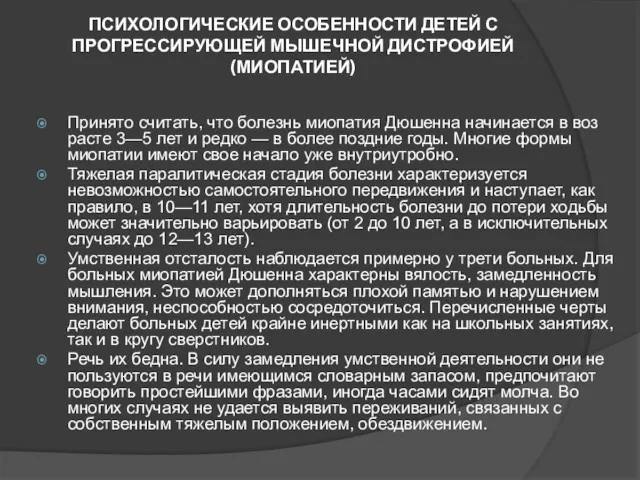 ПСИХОЛОГИЧЕСКИЕ ОСОБЕННОСТИ ДЕТЕЙ С ПРОГРЕССИРУЮЩЕЙ МЫШЕЧНОЙ ДИСТРОФИЕЙ (МИОПАТИЕЙ)

Принято считать, что болезнь миопатия Дюшенна начинается в воз расте 3—5 лет и редко — в более поздние годы. Многие формы миопатии имеют свое начало уже внутриутробно.

Тяжелая паралитическая стадия болезни характеризуется невозможностью самостоятельного передвижения и наступает, как правило, в 10—11 лет, хотя длительность болезни до потери ходьбы может значительно варьировать (от 2 до 10 лет, а в исключительных случаях до 12—13 лет).

Умственная отсталость наблюдается примерно у трети больных. Для больных миопатией Дюшенна характерны вялость, замедленность мышления. Это может дополняться плохой памятью и нарушением внимания, неспособностью сосредоточиться. Перечисленные черты делают больных детей крайне инертными как на школьных занятиях, так и в кругу сверстников.

Речь их бедна. В силу замедления умственной деятельности они не пользуются в речи имеющимся словарным запасом, предпочитают говорить простейшими фразами, иногда часами сидят молча. Во многих случаях не удается выявить переживаний, связанных с собственным тяжелым положением, обездвижением.